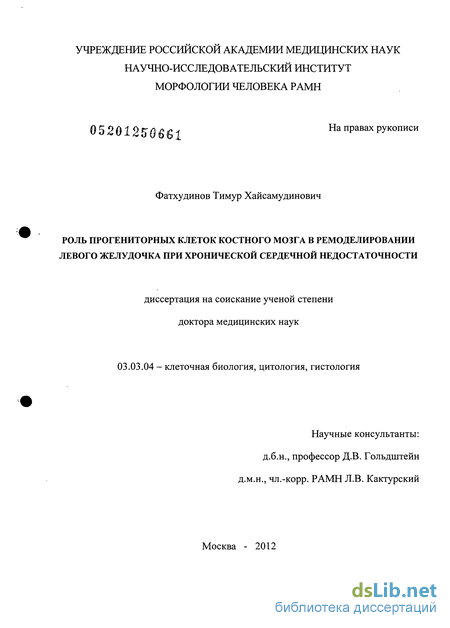 УЧРЕЖДЕНИЕ РОССИЙСКОЙ АКАДЕМИИ МЕДИЦИНСКИХ НАУК
НАУЧНО-ИССЛЕДОВАТЕЛЬСКИЙ ИНСТИТУТ
МОРФОЛОГИИ ЧЕЛОВЕКА РАМН

05201250661

На правах рукописи

Фатхудинов Тимур Хайсамудинович

РОЛЬ ПРОГЕНИТОРНЫХ КЛЕТОК КОСТНОГО МОЗГА В РЕМОДЕЛИРОВАНИИ ЛЕВОГО ЖЕЛУДОЧКА ПРИ ХРОНИЧЕСКОЙ СЕРДЕЧНОЙ НЕДОСТАТОЧНОСТИ

диссертация на соискание ученой степени

доктора медицинских наук

03.03.04 – клеточная биология, цитология, гистология

Научные консультанты:
д.б.н., профессор Д.В. Гольдштейн
д.м.н., чл.-корр. РАМН Л.В. Кактурский

Москва - 2012

dsLib.net
библиотека диссертаций